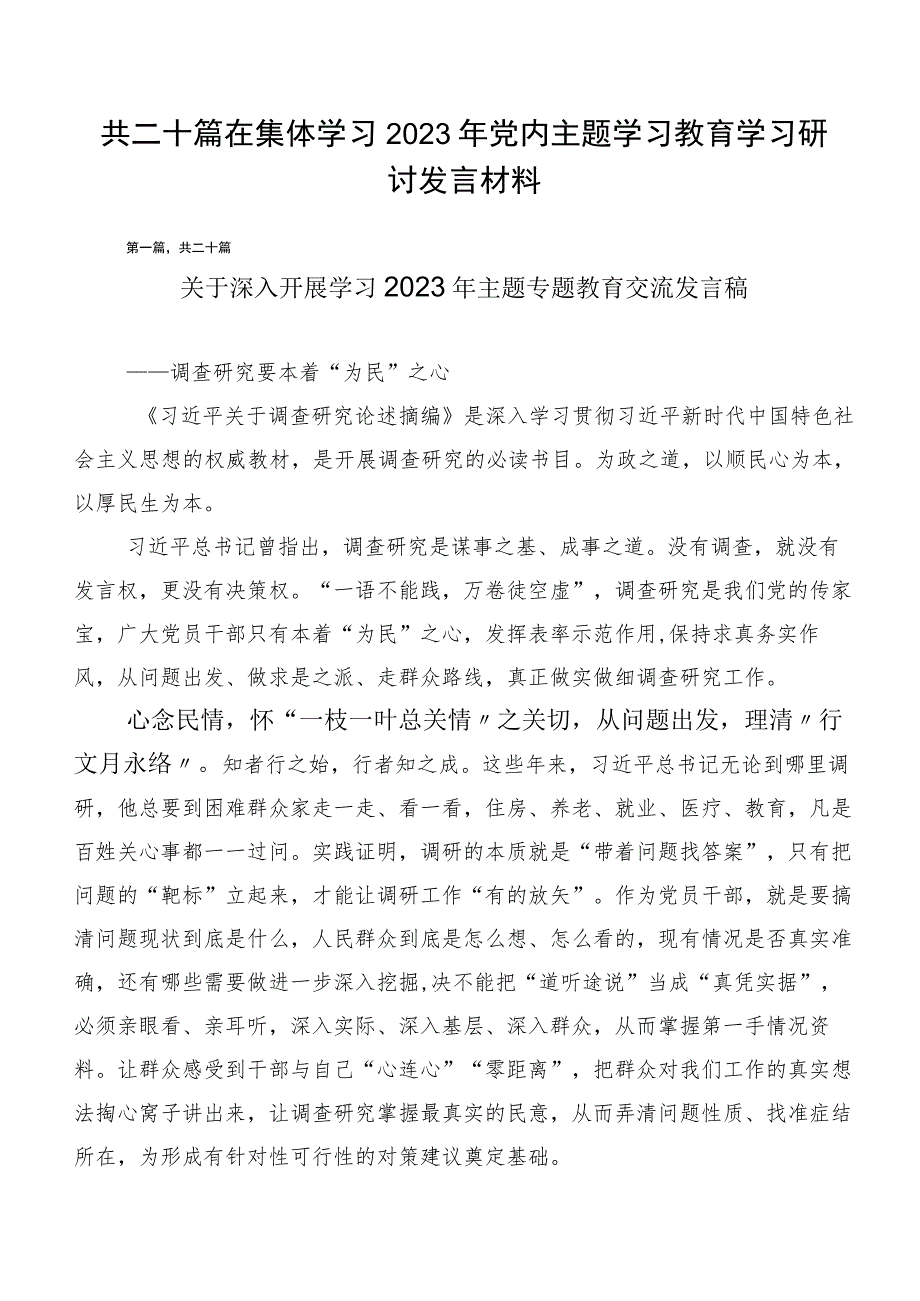 共二十篇在集体学习2023年党内主题学习教育学习研讨发言材料

第一篇，共二十篇

关于深入开展学习2023年主题专题教育交流发言稿

——调查研究要本着“为民”之心

《习近平关于调查研究论述摘编》是深入学习贯彻习近平新时代中国特色社会主义思想的权威教材，是开展调查研究的必读书目。为政之道，以顺民心为本，以厚民生为本。

习近平总书记曾指出，调查研究是谋事之基、成事之道。没有调查，就没有发言权，更没有决策权。“一语不能践，万卷徒空虚”，调查研究是我们党的传家宝，广大党员干部只有本着“为民”之心，发挥表率示范作用,保持求真务实作风，从问题出发、做求是之派、走群众路线，真正做实做细调查研究工作。

心念民情，怀“一枝一叶总关情〃之关切，从问题出发，理清〃行文月永络〃。知者行之始，行者知之成。这些年来，习近平总书记无论到哪里调研，他总要到困难群众家走一走、看一看，住房、养老、就业、医疗、教育，凡是百姓关心事都一一过问。实践证明，调研的本质就是“带着问题找答案”，只有把问题的“靶标”立起来，才能让调研工作“有的放矢”。作为党员干部，就是要搞清问题现状到底是什么，人民群众到底是怎么想、怎么看的，现有情况是否真实准确，还有哪些需要做进一步深入挖掘,决不能把“道听途说”当成“真凭实据”，必须亲眼看、亲耳听，深入实际、深入基层、深入群众，从而掌握第一手情况资料。让群众感受到干部与自己“心连心”“零距离”，把群众对我们工作的真实想法掏心窝子讲出来，让调查研究掌握最真实的民意，从而弄清问题性质、找准症结所在，为形成有针对性可行性的对策建议奠定基础。